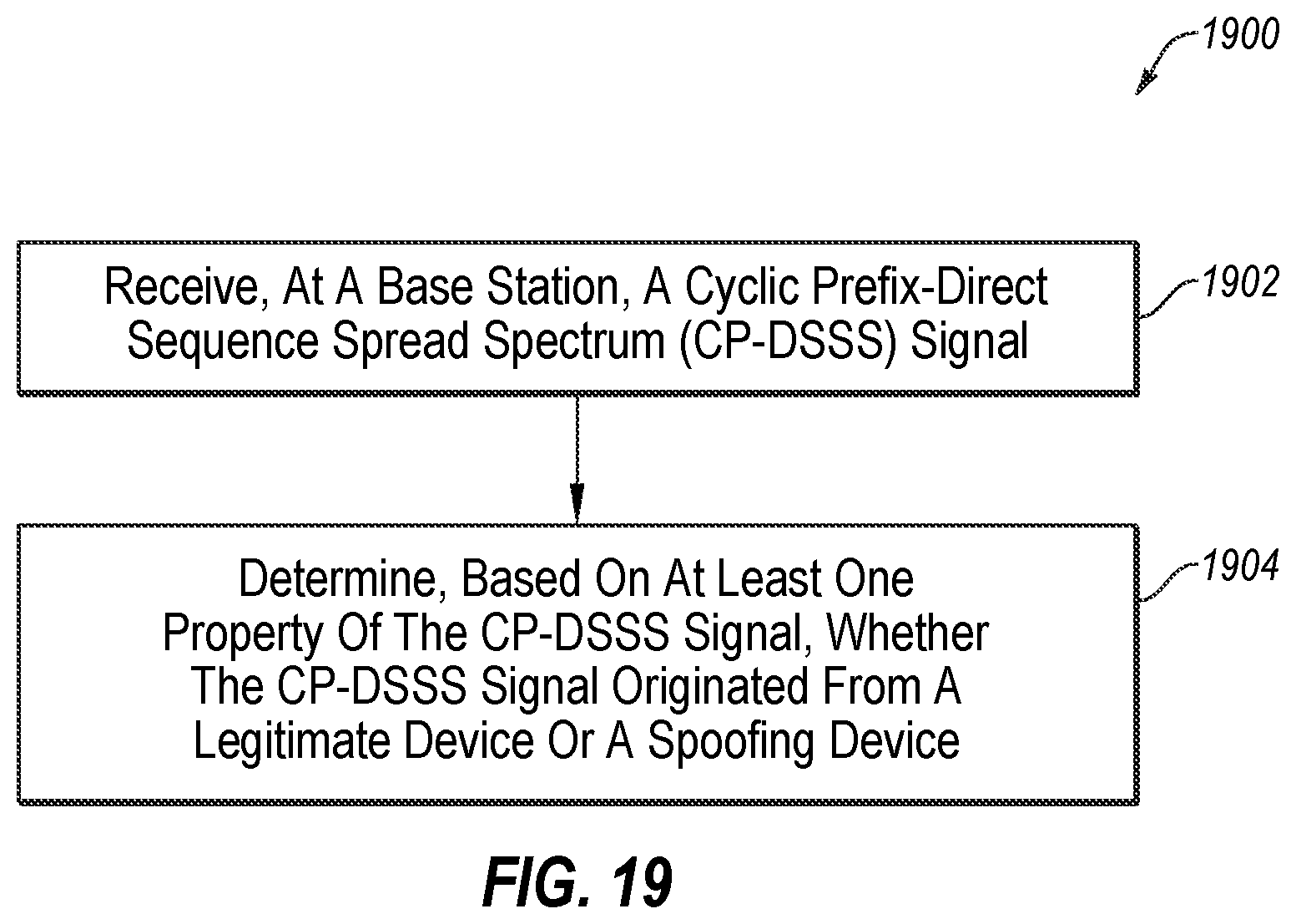 1900

Receive, At A Base Station, A Cyclic Prefix-Direct Sequence Spread Spectrum (CP-DSSS) Signal

1902

Determine, Based On At Least One Property Of The CP-DSSS Signal, Whether The CP-DSSS Signal Originated From A Legitimate Device Or A Spoofing Device

1904

FIG. 19